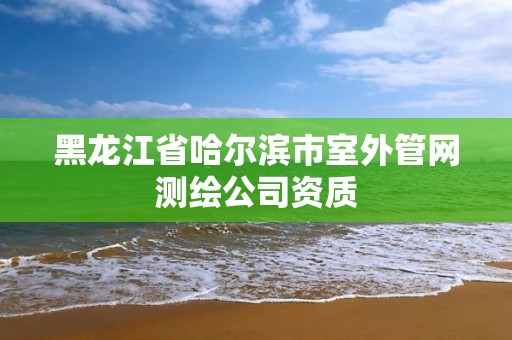 黑龙江省哈尔滨市室外管网测绘公司资质